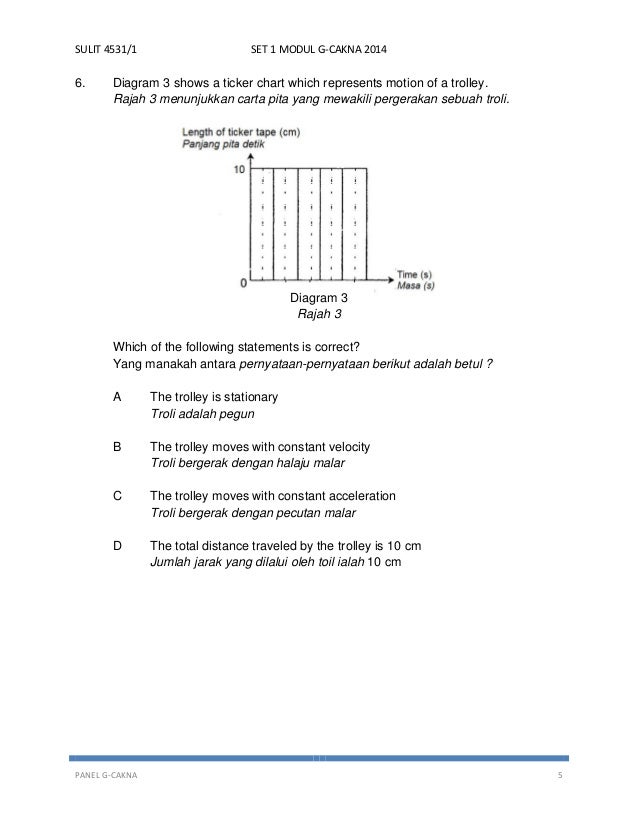 SULIT 4531/1 SET 1 MODUL G-CAKNA 2014

6. Diagram 3 shows a ticker chart which represents motion of a trolley.
Rajah 3 menunjukkan carta pita yang mewakili pergerakan sebuah troli.

Length of ticker tape (cm)
Panjang pita detik

10

0

Time (s)
Masa (s)

Diagram 3
Rajah 3

Which of the following statements is correct?
Yang manakah antara pernyataan-pernyataan berikut adalah betul ?

A The trolley is stationary
Troli adalah pegun

B The trolley moves with constant velocity
Troli bergerak dengan halaju malar

C The trolley moves with constant acceleration
Troli bergerak dengan pecutan malar

D The total distance traveled by the trolley is 10 cm
Jumlah jarak yang dilalui oleh toil ialah 10 cm

PANEL G-CAKNA 5